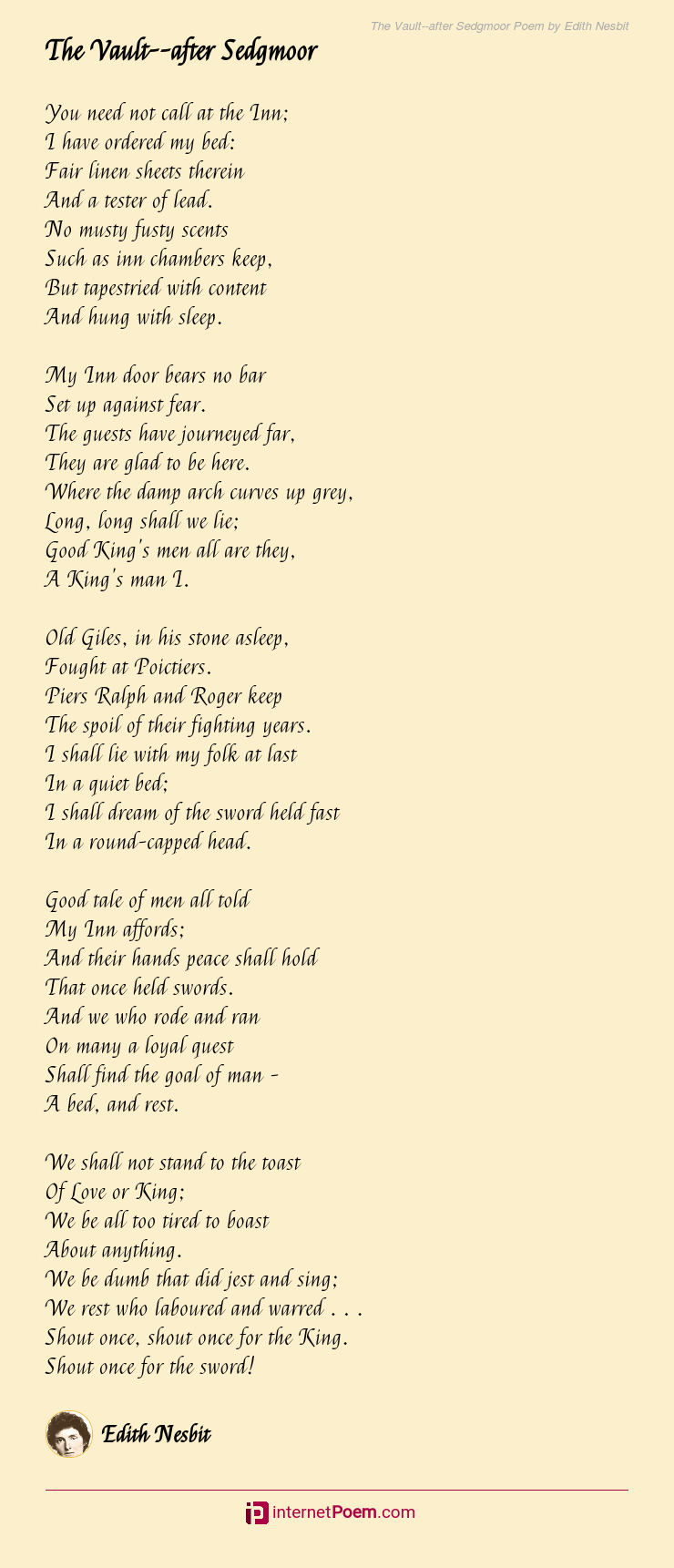 The Vault--after Sedgmoor Poem by Edith Nesbit

The Vault--after Sedgmoor

You need not call at the Inn;
I have ordered my bed:
Fair linen sheets therein
And a tester of lead.
No musty fusty scents
Such as inn chambers keep,
But tapestried with content
And hung with sleep.

My Inn door bears no bar
Set up against fear.
The guests have journeyed far,
They are glad to be here.
Where the damp arch curves up grey,
Long, long shall we lie;
Good King's men all are they,
A King's man I.

Old Giles, in his stone asleep,
Fought at Poictiers.
Piers Ralph and Roger keep
The spoil of their fighting years.
I shall lie with my folk at last
In a quiet bed;
I shall dream of the sword held fast
In a round-capped head.

Good tale of men all told
My Inn affords;
And their hands peace shall hold
That once held swords.
And we who rode and ran
On many a loyal quest
Shall find the goal of man -
A bed, and rest.

We shall not stand to the toast
Of Love or King;
We be all too tired to boast
About anything.
We be dumb that did jest and sing;
We rest who laboured and warred . . .
Shout once, shout once for the King.
Shout once for the sword!

Edith Nesbit

internetPoem.com